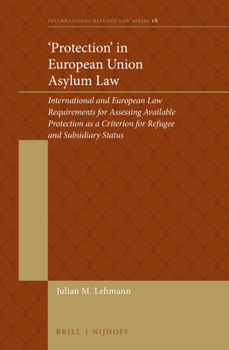 INTERNATIONAL REFUGEE LAW SERIES 18

'Protection' in European Union Asylum Law

International and European Law Requirements for Assessing Available Protection as a Criterion for Refugee and Subsidiary Status

Julian M. Lehmann

BRILL | NIJHOFF